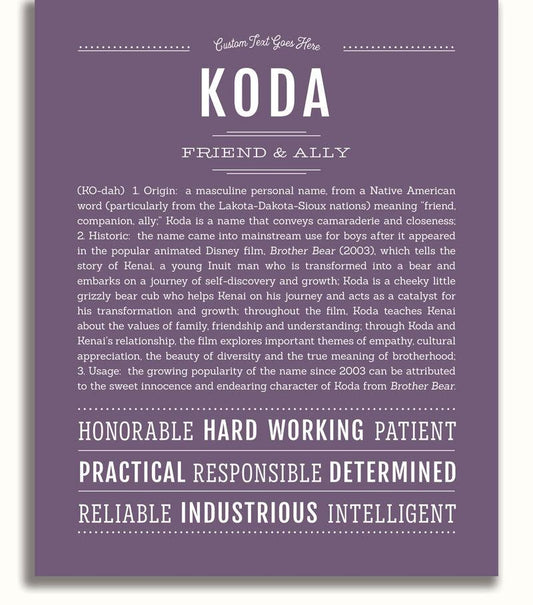 Custom Text Goes Here

KODA

FRIEND & ALLY

(KO-dah) 1. Origin: a masculine personal name, from a Native American word (particularly from the Lakota-Dakota-Sioux nations) meaning "friend, companion, ally;" Koda is a name that conveys camaraderie and closeness; 2. Historic: the name came into mainstream use for boys after it appeared in the popular animated Disney film, Brother Bear (2003), which tells the story of Kenai, a young Inuit man who is transformed into a bear and embarks on a journey of self-discovery and growth; Koda is a cheeky little grizzly bear cub who helps Kenai on his journey and acts as a catalyst for his transformation and growth; throughout the film, Koda teaches Kenai about the values of family, friendship and understanding; through Koda and Kenai's relationship, the film explores important themes of empathy, cultural appreciation, the beauty of diversity and the true meaning of brotherhood; 3. Usage: the growing popularity of the name since 2003 can be attributed to the sweet innocence and endearing character of Koda from Brother Bear.

HONORABLE HARD WORKING PATIENT

PRACTICAL RESPONSIBLE DETERMINED

RELIABLE INDUSTRIOUS INTELLIGENT